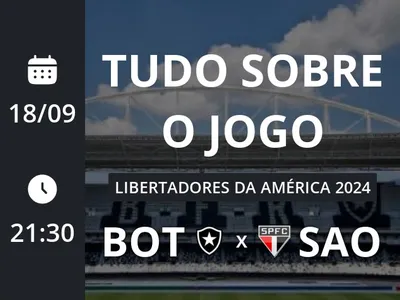 18/09

21:30

TUDO SOBRE O JOGO

LIBERTADORES DA AMÉRICA 2024

BOT x SPFC SAO